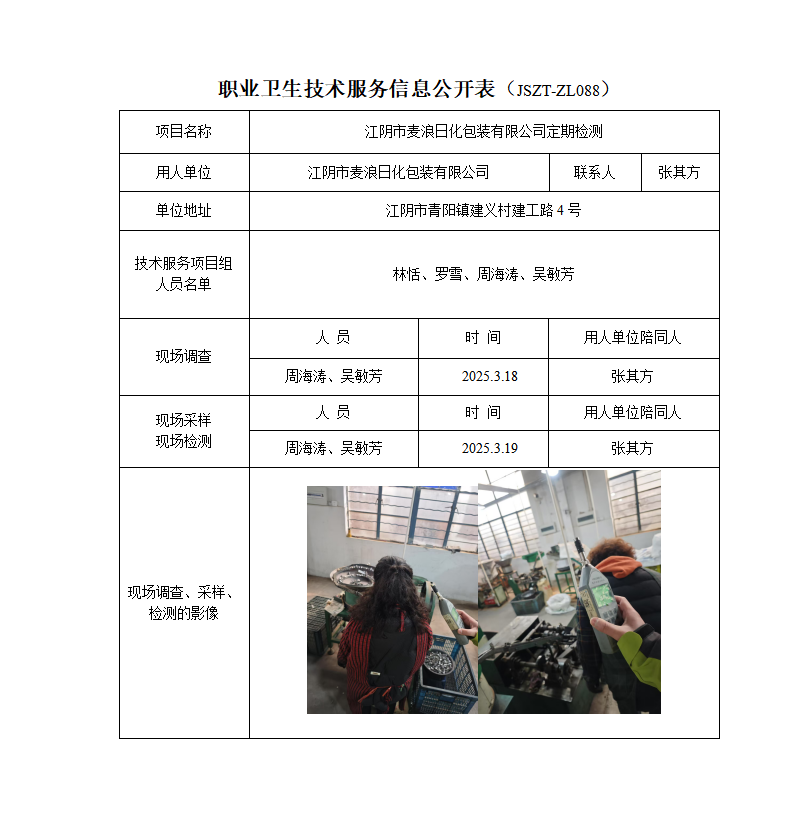 职业卫生技术服务信息公开表（JSZT-ZL088）

| 项目名称 | 江阴市麦浪日化包装有限公司定期检测 | | |
|---|---|---|---|
| 用人单位 | 江阴市麦浪日化包装有限公司 | 联系人 | 张其方 |
| 单位地址 | 江阴市青阳镇建义村建工路 4 号 | | |
| 技术服务项目组人员名单 | 林恬、罗雪、周海涛、吴敏芳 | | |
| 现场调查 | 人 员 | 时 间 | 用人单位陪同人 |
| | 周海涛、吴敏芳 | 2025.3.18 | 张其方 |
| 现场采样 现场检测 | 人 员 | 时 间 | 用人单位陪同人 |
| | 周海涛、吴敏芳 | 2025.3.19 | 张其方 |
| 现场调查、采样、检测的影像 | | | |